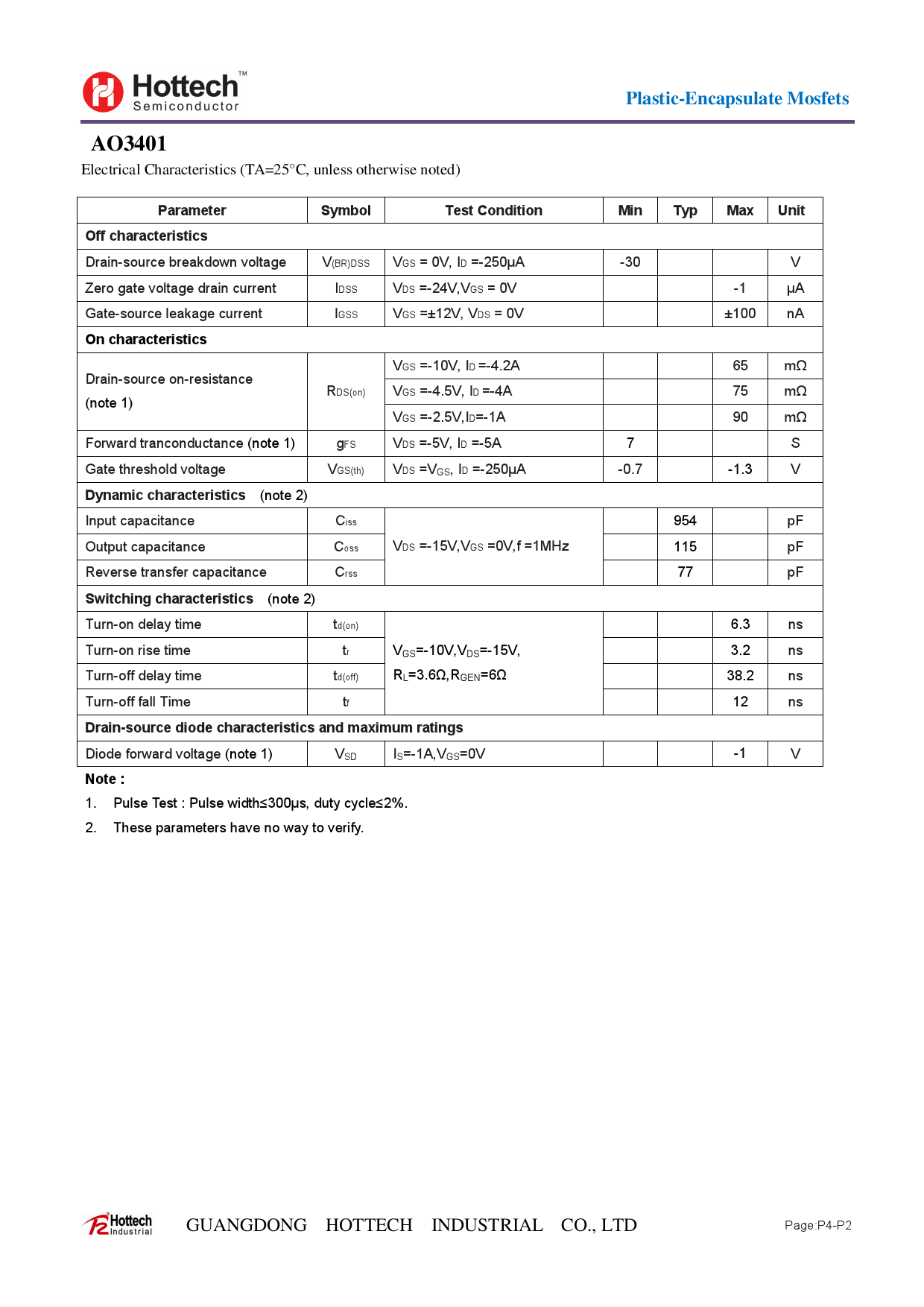 Hottech™ Semiconductor

Plastic-Encapsulate Mosfets

AO3401

Electrical Characteristics (TA=25°C, unless otherwise noted)

| Parameter | Symbol | Test Condition | Min | Typ | Max | Unit |
|---|---|---|---|---|---|---|
| Off characteristics | | | | | | |
| Drain-source breakdown voltage | $V_{(BR)DSS}$ | $V_{GS}$ = 0V, $I_D$ =-250μA | -30 | | | V |
| Zero gate voltage drain current | $I_{DSS}$ | $V_{DS}$ =-24V,$V_{GS}$ = 0V | | | -1 | μA |
| Gate-source leakage current | $I_{GSS}$ | $V_{GS}$ =±12V, $V_{DS}$ = 0V | | | ±100 | nA |
| On characteristics | | | | | | |
| Drain-source on-resistance (note 1) | $R_{DS(on)}$ | $V_{GS}$ =-10V, $I_D$ =-4.2A | | | 65 | mΩ |
| | | $V_{GS}$ =-4.5V, $I_D$ =-4A | | | 75 | mΩ |
| | | $V_{GS}$ =-2.5V,$I_D$=-1A | | | 90 | mΩ |
| Forward tranconductance (note 1) | $g_{FS}$ | $V_{DS}$ =-5V, $I_D$ =-5A | 7 | | | S |
| Gate threshold voltage | $V_{GS(th)}$ | $V_{DS}$ =$V_{GS}$, $I_D$ =-250μA | -0.7 | | -1.3 | V |
| Dynamic characteristics (note 2) | | | | | | |
| Input capacitance | $C_{iss}$ | $V_{DS}$ =-15V,$V_{GS}$ =0V,f =1MHz | | 954 | | pF |
| Output capacitance | $C_{oss}$ | | | 115 | | pF |
| Reverse transfer capacitance | $C_{rss}$ | | | 77 | | pF |
| Switching characteristics (note 2) | | | | | | |
| Turn-on delay time | $t_{d(on)}$ | $V_{GS}$=-10V,$V_{DS}$=-15V, $R_L$=3.6Ω,$R_{GEN}$=6Ω | | | 6.3 | ns |
| Turn-on rise time | $t_r$ | | | | 3.2 | ns |
| Turn-off delay time | $t_{d(off)}$ | | | | 38.2 | ns |
| Turn-off fall Time | $t_f$ | | | | 12 | ns |
| Drain-source diode characteristics and maximum ratings | | | | | | |
| Diode forward voltage (note 1) | $V_{SD}$ | $I_S$=-1A,$V_{GS}$=0V | | | -1 | V |

Note :

1. Pulse Test : Pulse width≤300μs, duty cycle≤2%.

2. These parameters have no way to verify.

Hottech Industrial GUANGDONG HOTTECH INDUSTRIAL CO., LTD Page:P4-P2